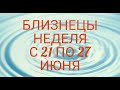 БЛИЗНЕЦЫ
НЕДЕЛЯ
С 21 ПО 27
ИЮНЯ